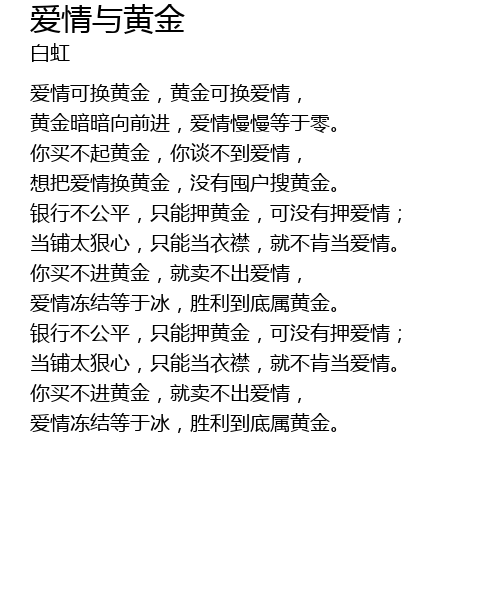 爱情与黄金
白虹

爱情可换黄金，黄金可换爱情，
黄金暗暗向前进，爱情慢慢等于零。
你买不起黄金，你谈不到爱情，
想把爱情换黄金，没有囤户搜黄金。
银行不公平，只能押黄金，可没有押爱情；
当铺太狠心，只能当衣襟，就不肯当爱情。
你买不进黄金，就卖不出爱情，
爱情冻结等于冰，胜利到底属黄金。
银行不公平，只能押黄金，可没有押爱情；
当铺太狠心，只能当衣襟，就不肯当爱情。
你买不进黄金，就卖不出爱情，
爱情冻结等于冰，胜利到底属黄金。